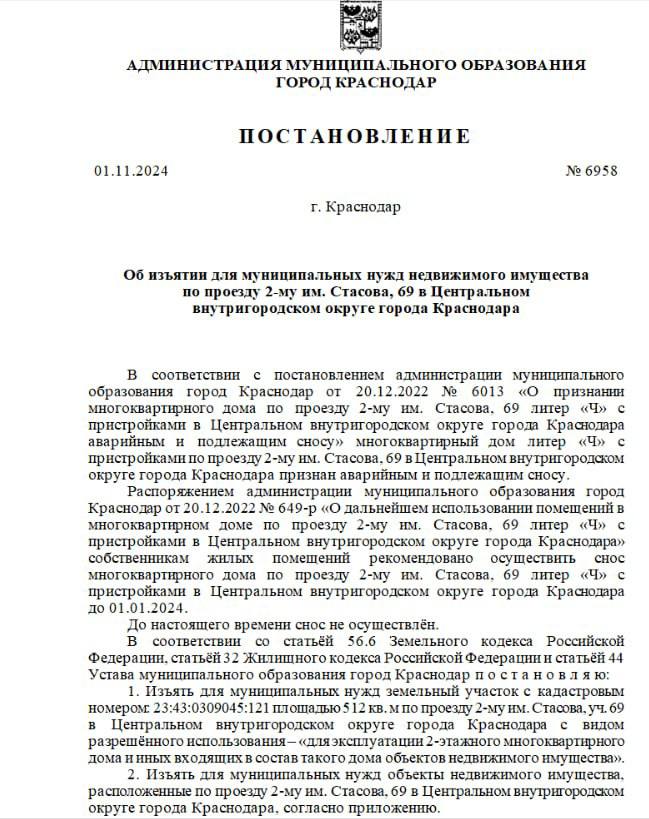 АДМИНИСТРАЦИЯ МУНИЦИПАЛЬНОГО ОБРАЗОВАНИЯ
ГОРОД КРАСНОДАР

ПОСТАНОВЛЕНИЕ

01.11.2024 № 6958

г. Краснодар

Об изъятии для муниципальных нужд недвижимого имущества по проезду 2-му им. Стасова, 69 в Центральном внутригородском округе города Краснодара

В соответствии с постановлением администрации муниципального образования город Краснодар от 20.12.2022 № 6013 «О признании многоквартирного дома по проезду 2-му им. Стасова, 69 литер «Ч» с пристройками в Центральном внутригородском округе города Краснодара аварийным и подлежащим сносу» многоквартирный дом литер «Ч» с пристройками по проезду 2-му им. Стасова, 69 в Центральном внутригородском округе города Краснодара признан аварийным и подлежащим сносу.

Распоряжением администрации муниципального образования город Краснодар от 20.12.2022 № 649-р «О дальнейшем использовании помещений в многоквартирном доме по проезду 2-му им. Стасова, 69 литер «Ч» с пристройками в Центральном внутригородском округе города Краснодара» собственникам жилых помещений рекомендовано осуществить снос многоквартирного дома по проезду 2-му им. Стасова, 69 литер «Ч» с пристройками в Центральном внутригородском округе города Краснодара до 01.01.2024.

До настоящего времени снос не осуществлён.

В соответствии со статьёй 56.6 Земельного кодекса Российской Федерации, статьёй 32 Жилищного кодекса Российской Федерации и статьёй 44 Устава муниципального образования город Краснодар п о с т а н о в л я ю:

1. Изъять для муниципальных нужд земельный участок с кадастровым номером: 23:43:0309045:121 площадью 512 кв. м по проезду 2-му им. Стасова, уч. 69 в Центральном внутригородском округе города Краснодара с видом разрешённого использования – «для эксплуатации 2-этажного многоквартирного дома и иных входящих в состав такого дома объектов недвижимого имущества».

2. Изъять для муниципальных нужд объекты недвижимого имущества, расположенные по проезду 2-му им. Стасова, 69 в Центральном внутригородском округе города Краснодара, согласно приложению.